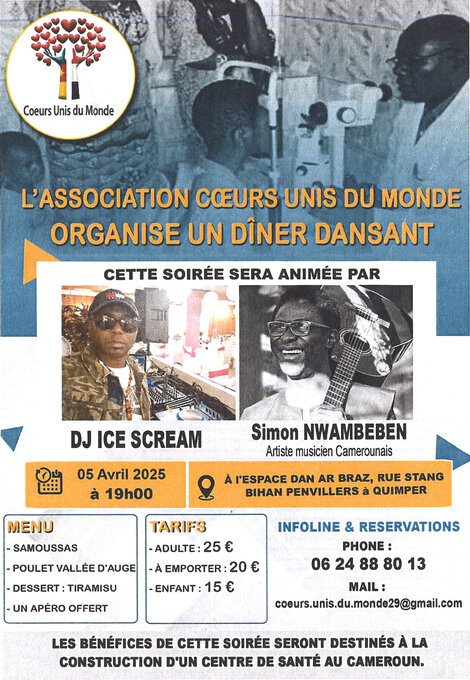 Coeurs Unis du Monde

L'ASSOCIATION CŒURS UNIS DU MONDE ORGANISE UN DÎNER DANSANT

CETTE SOIRÉE SERA ANIMÉE PAR

DJ ICE SCREAM

Simon NWAMBEBEN
Artiste musicien Camerounais

05 Avril 2025
à 19h00

À l'ESPACE DAN AR BRAZ, RUE STANG BIHAN PENVILLERS à QUIMPER

MENU
- SAMOUSSAS
- POULET VALLÉE D'AUGE
- DESSERT : TIRAMISU
- UN APÉRO OFFERT

TARIFS
- ADULTE : 25 €
- À EMPORTER : 20 €
- ENFANT : 15 €

INFOLINE & RESERVATIONS
PHONE :
06 24 88 80 13
MAIL :
coeurs.unis.du.monde29@gmail.com

LES BÉNÉFICES DE CETTE SOIRÉE SERONT DESTINÉS À LA CONSTRUCTION D'UN CENTRE DE SANTÉ AU CAMEROUN.